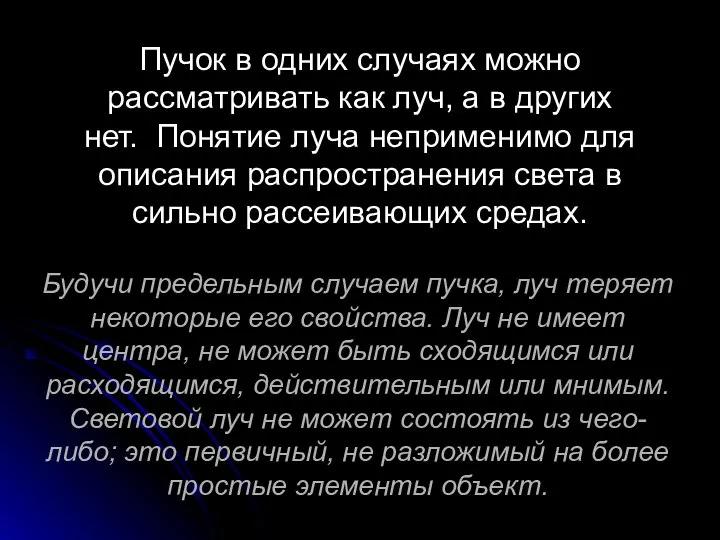 Пучок в одних случаях можно рассматривать как луч, а в других нет. Понятие луча неприменимо для описания распространения света в сильно рассеивающих средах.

Будучи предельным случаем пучка, луч теряет некоторые его свойства. Луч не имеет центра, не может быть сходящимся или расходящимся, действительным или мнимым. Световой луч не может состоять из чего-либо; это первичный, не разложимый на более простые элементы объект.